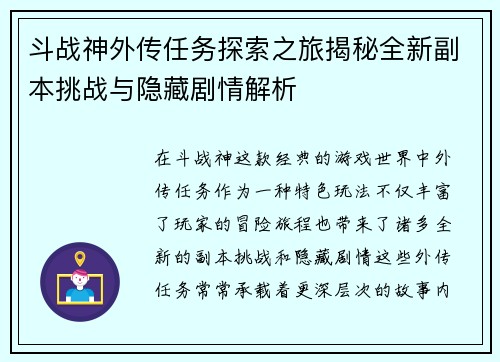 斗战神外传任务探索之旅揭秘全新副本挑战与隐藏剧情解析

在斗战神这款经典的游戏世界中外传任务作为一种特色玩法不仅丰富了玩家的冒险旅程也带来了诸多全新的副本挑战和隐藏剧情这些外传任务常常承载着更深层次的故事内